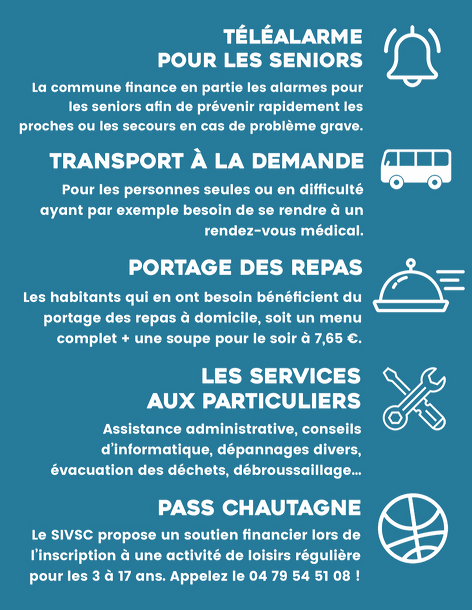 TÉLÉALARME
POUR LES SENIORS

La commune finance en partie les alarmes pour les seniors afin de prévenir rapidement les proches ou les secours en cas de problème grave.

TRANSPORT À LA DEMANDE

Pour les personnes seules ou en difficulté ayant par exemple besoin de se rendre à un rendez-vous médical.

PORTAGE DES REPAS

Les habitants qui en ont besoin bénéficient du portage des repas à domicile, soit un menu complet + une soupe pour le soir à 7,65 €.

LES SERVICES
AUX PARTICULIERS

Assistance administrative, conseils d'informatique, dépannages divers, évacuation des déchets, débroussaillage...

PASS CHAUTAGNE

Le SIVSC propose un soutien financier lors de l'inscription à une activité de loisirs régulière pour les 3 à 17 ans. Appelez le 04 79 54 51 08 !